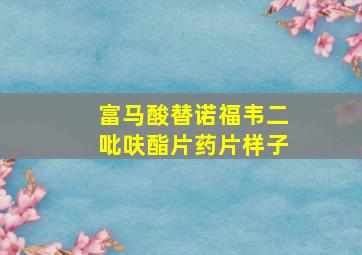 富马酸替诺福韦二吡呋酯片药片样子